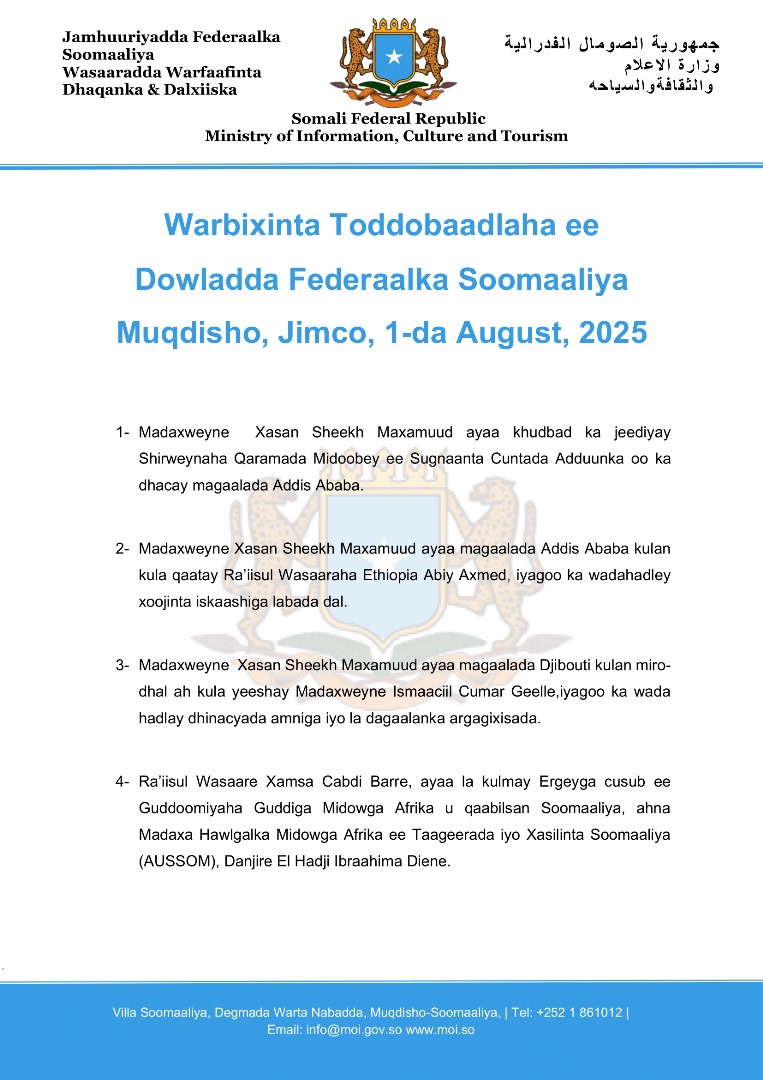 Jamhuuriyadda Federaalka Soomaaliya
Wasaaradda Warfaafinta Dhaqanka & Dalxiiska

جمهورية الصومال الفدرالية
وزارة الاعلام
والثقافةوالسياحه

Somali Federal Republic
Ministry of Information, Culture and Tourism

Warbixinta Toddobaadlaha ee Dowladda Federaalka Soomaaliya
Muqdisho, Jimco, 1-da August, 2025

1- Madaxweyne Xasan Sheekh Maxamuud ayaa khudbad ka jeediyay Shirweynaha Qaramada Midoobey ee Sugnaanta Cuntada Adduunka oo ka dhacay magaalada Addis Ababa.

2- Madaxweyne Xasan Sheekh Maxamuud ayaa magaalada Addis Ababa kulan kula qaatay Ra'iisul Wasaaraha Ethiopia Abiy Axmed, iyagoo ka wadahadley xoojinta iskaashiga labada dal.

3- Madaxweyne Xasan Sheekh Maxamuud ayaa magaalada Djibouti kulan miro-dhal ah kula yeeshay Madaxweyne Ismaaciil Cumar Geelle,iyagoo ka wada hadlay dhinacyada amniga iyo la dagaalanka argagixisada.

4- Ra'iisul Wasaare Xamsa Cabdi Barre, ayaa la kulmay Ergeyga cusub ee Guddoomiyaha Guddiga Midowga Afrika u qaabilsan Soomaaliya, ahna Madaxa Hawlgalka Midowga Afrika ee Taageerada iyo Xasilinta Soomaaliya (AUSSOM), Danjire El Hadji Ibraahima Diene.

Villa Soomaaliya, Degmada Warta Nabadda, Muqdisho-Soomaaliya, | Tel: +252 1 861012 |
Email: info@moi.gov.so www.moi.so